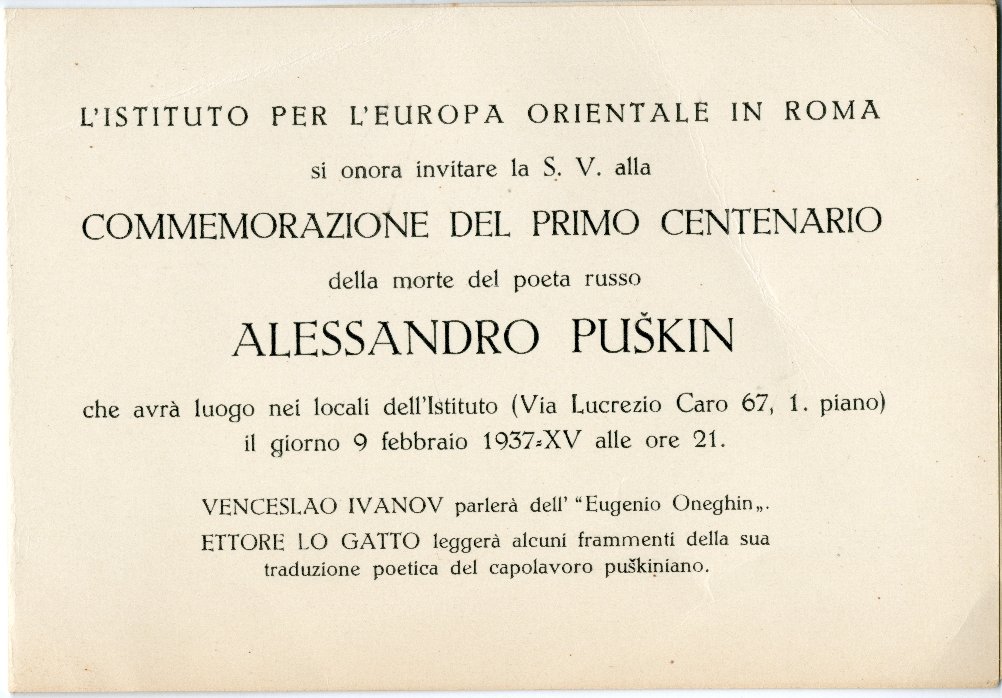 L'ISTITUTO PER L'EUROPA ORIENTALE IN ROMA

si onora invitare la S. V. alla

COMMEMORAZIONE DEL PRIMO CENTENARIO

della morte del poeta russo

ALESSANDRO PUŠKIN

che avrà luogo nei locali dell'Istituto (Via Lucrezio Caro 67, 1. piano) il giorno 9 febbraio 1937-XV alle ore 21.

VENCESLAO IVANOV parlerà dell' "Eugenio Oneghin„.
ETTORE LO GATTO leggerà alcuni frammenti della sua traduzione poetica del capolavoro puškiniano.